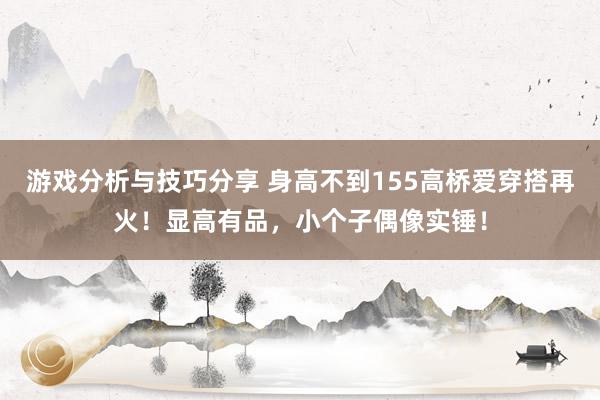 游戏分析与技巧分享 身高不到155高桥爱穿搭再火！显高有品，小个子偶像实锤！